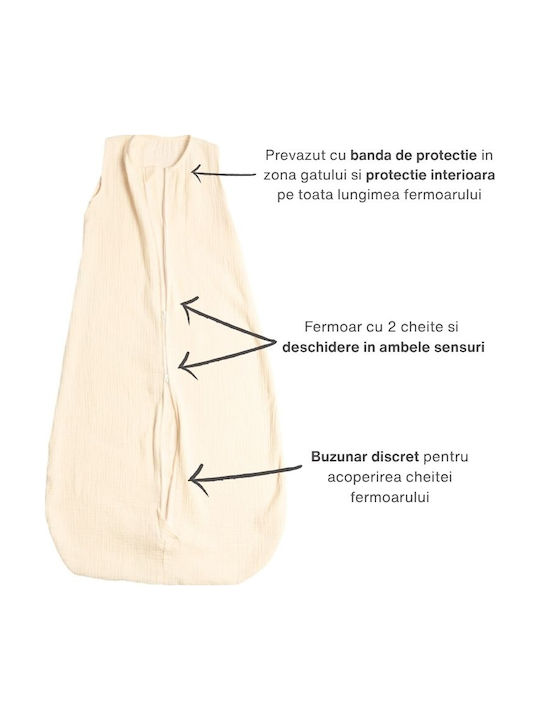 Prevazut cu banda de protectie in zona gatului si protectie interioara pe toata lungimea fermoarului

Fermoar cu 2 cheite si deschidere in ambele sensuri

Buzunar discret pentru acoperirea cheitei fermoarului